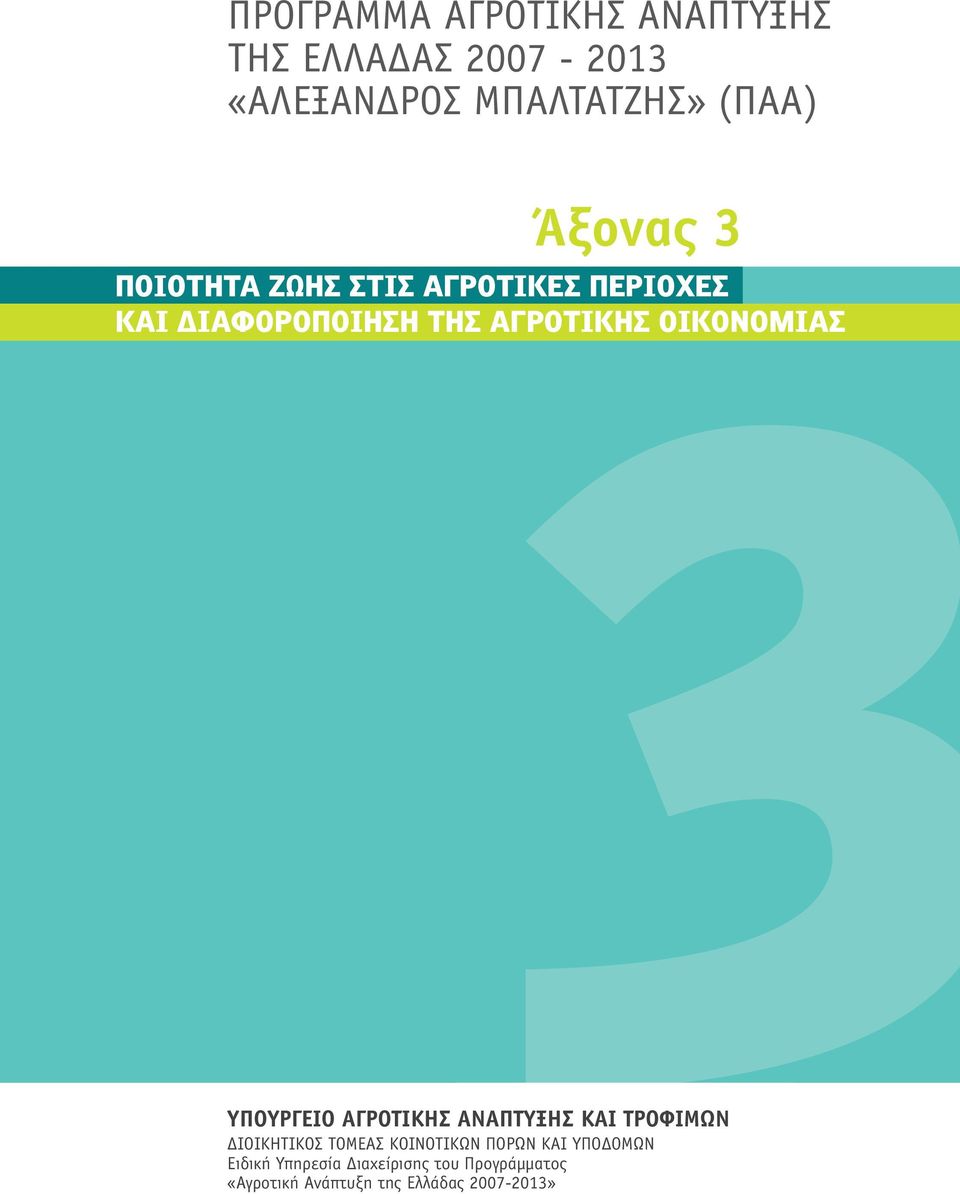 ΠΡΟΓΡΑΜΜΑ ΑΓΡΟΤΙΚΗΣ ΑΝΑΠΤΥΞΗΣ ΤΗΣ ΕΛΛΑΔΑΣ 2007 - 2013 «ΑΛΕΞΑΝΔΡΟΣ ΜΠΑΛΤΑΤΖΗΣ» (ΠΑΑ)

Άξονας 3

ΠΟΙΟΤΗΤΑ ΖΩΗΣ ΣΤΙΣ ΑΓΡΟΤΙΚΕΣ ΠΕΡΙΟΧΕΣ
ΚΑΙ ΔΙΑΦΟΡΟΠΟΙΗΣΗ ΤΗΣ ΑΓΡΟΤΙΚΗΣ ΟΙΚΟΝΟΜΙΑΣ

3

ΥΠΟΥΡΓΕΙΟ ΑΓΡΟΤΙΚΗΣ ΑΝΑΠΤΥΞΗΣ ΚΑΙ ΤΡΟΦΙΜΩΝ
ΔΙΟΙΚΗΤΙΚΟΣ ΤΟΜΕΑΣ ΚΟΙΝΟΤΙΚΩΝ ΠΟΡΩΝ ΚΑΙ ΥΠΟΔΟΜΩΝ
Ειδική Υπηρεσία Διαχείρισης του Προγράμματος
«Αγροτική Ανάπτυξη της Ελλάδας 2007-2013»